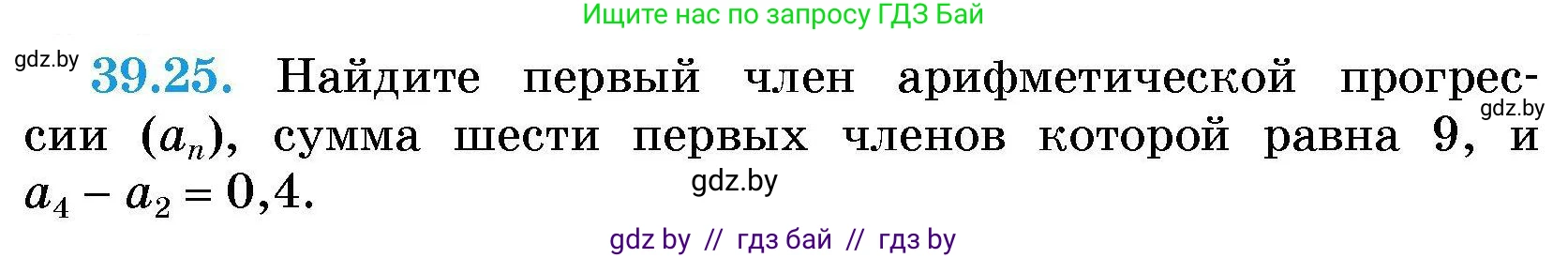 Ищите нас по запросу ГДЗ Бай

gdz.by

39.25. Найдите первый член арифметической прогрессии $(a_n)$, сумма шести первых членов которой равна 9, и $a_4 - a_2 = 0,4$.

gdz.by

gdz.by

gdz by // гдз бай // гдз by